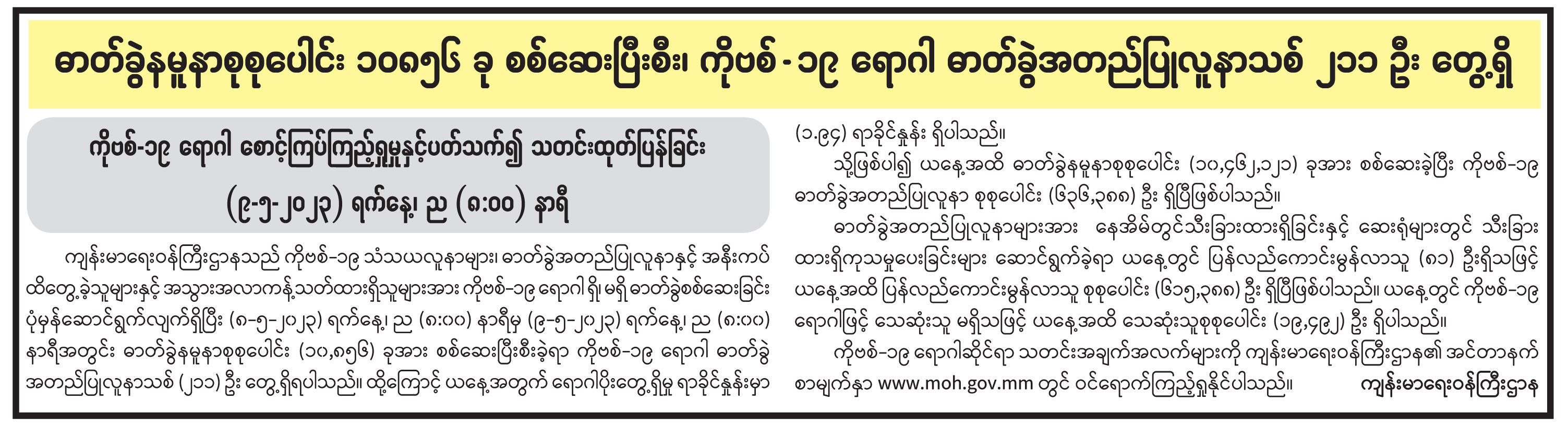 ဓာတ်ခွဲနမူနာစုစုပေါင်း ၁၀၈၅၆ ခု စစ်ဆေးပြီးစီး၊ ကိုဗစ်-၁၉ ရောဂါ ဓာတ်ခွဲအတည်ပြုလူနာသစ် ၂၁၁ ဦး တွေ့ရှိ

ကိုဗစ်-၁၉ ရောဂါ စောင့်ကြပ်ကြည့်ရှုမှုနှင့်ပတ်သက်၍ သတင်းထုတ်ပြန်ခြင်း

(၉-၅-၂၀၂၃) ရက်နေ့၊ ည (၈:၀၀) နာရီ

ကျန်းမာရေးဝန်ကြီးဌာနသည် ကိုဗစ်-၁၉ သံသယလူနာများ၊ ဓာတ်ခွဲအတည်ပြုလူနာနှင့် အနီးကပ် ထိတွေ့ခဲ့သူများနှင့် အသွားအလာကန့်သတ်ထားရှိသူများအား ကိုဗစ်-၁၉ ရောဂါ ရှိ၊ မရှိ ဓာတ်ခွဲစစ်ဆေးခြင်း ပုံမှန်ဆောင်ရွက်လျက်ရှိပြီး (၈-၅-၂၀၂၃) ရက်နေ့၊ ည (၈:၀၀) နာရီမှ (၉-၅-၂၀၂၃) ရက်နေ့၊ ည (၈:၀၀) နာရီအတွင်း ဓာတ်ခွဲနမူနာစုစုပေါင်း (၁၀,၈၅၆) ခုအား စစ်ဆေးပြီးစီးခဲ့ရာ ကိုဗစ်-၁၉ ရောဂါ ဓာတ်ခွဲ အတည်ပြုလူနာသစ် (၂၁၁) ဦး တွေ့ရှိရပါသည်။ ထို့ကြောင့် ယနေ့အတွက် ရောဂါပိုးတွေ့ရှိမှု ရာခိုင်နှုန်းမှာ (၁.၉၄) ရာခိုင်နှုန်း ရှိပါသည်။

သို့ဖြစ်ပါ၍ ယနေ့အထိ ဓာတ်ခွဲနမူနာစုစုပေါင်း (၁၀,၄၆၂,၁၂၁) ခုအား စစ်ဆေးခဲ့ပြီး ကိုဗစ်-၁၉ ဓာတ်ခွဲအတည်ပြုလူနာ စုစုပေါင်း (၆၃၆,၃၈၈) ဦး ရှိပြီဖြစ်ပါသည်။

ဓာတ်ခွဲအတည်ပြုလူနာများအား နေအိမ်တွင်သီးခြားထားရှိခြင်းနှင့် ဆေးရုံများတွင် သီးခြား ထားရှိကုသမှုပေးခြင်းများ ဆောင်ရွက်ခဲ့ရာ ယနေ့တွင် ပြန်လည်ကောင်းမွန်လာသူ (၈၁) ဦးရှိသဖြင့် ယနေ့အထိ ပြန်လည်ကောင်းမွန်လာသူ စုစုပေါင်း (၆၁၅,၃၈၈) ဦး ရှိပြီဖြစ်ပါသည်။ ယနေ့တွင် ကိုဗစ်-၁၉ ရောဂါဖြင့် သေဆုံးသူ မရှိသဖြင့် ယနေ့အထိ သေဆုံးသူစုစုပေါင်း (၁၉,၄၉၂) ဦး ရှိပါသည်။

ကိုဗစ်-၁၉ ရောဂါဆိုင်ရာ သတင်းအချက်အလက်များကို ကျန်းမာရေးဝန်ကြီးဌာန၏ အင်တာနက် စာမျက်နှာ www.moh.gov.mm တွင် ဝင်ရောက်ကြည့်ရှုနိုင်ပါသည်။ ကျန်းမာရေးဝန်ကြီးဌာန